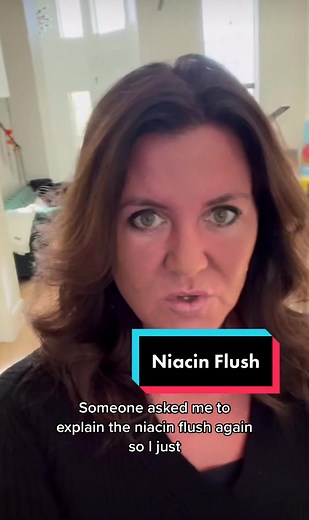 Niacin Flush

Someone asked me to explain the niacin flush again so I just